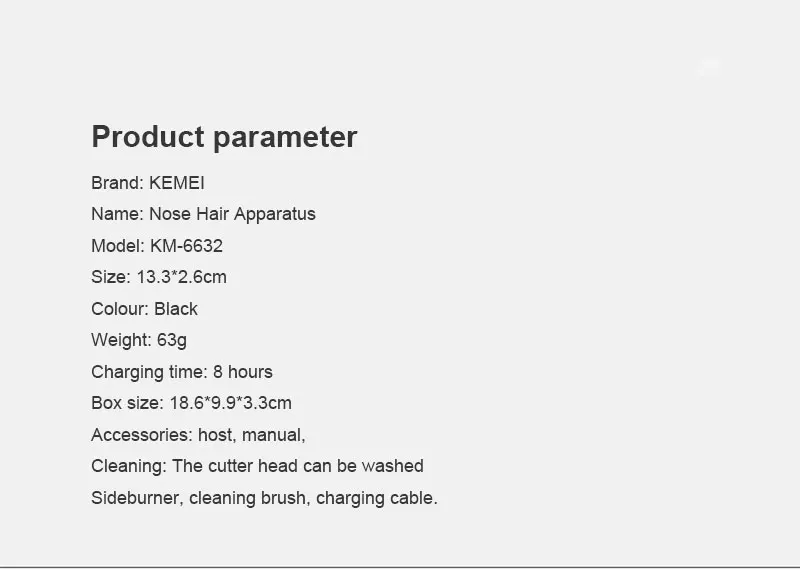 Product parameter

Brand: KEMEI

Name: Nose Hair Apparatus

Model: KM-6632

Size: 13.3*2.6cm

Colour: Black

Weight: 63g

Charging time: 8 hours

Box size: 18.6*9.9*3.3cm

Accessories: host, manual,

Cleaning: The cutter head can be washed

Sideburner, cleaning brush, charging cable.